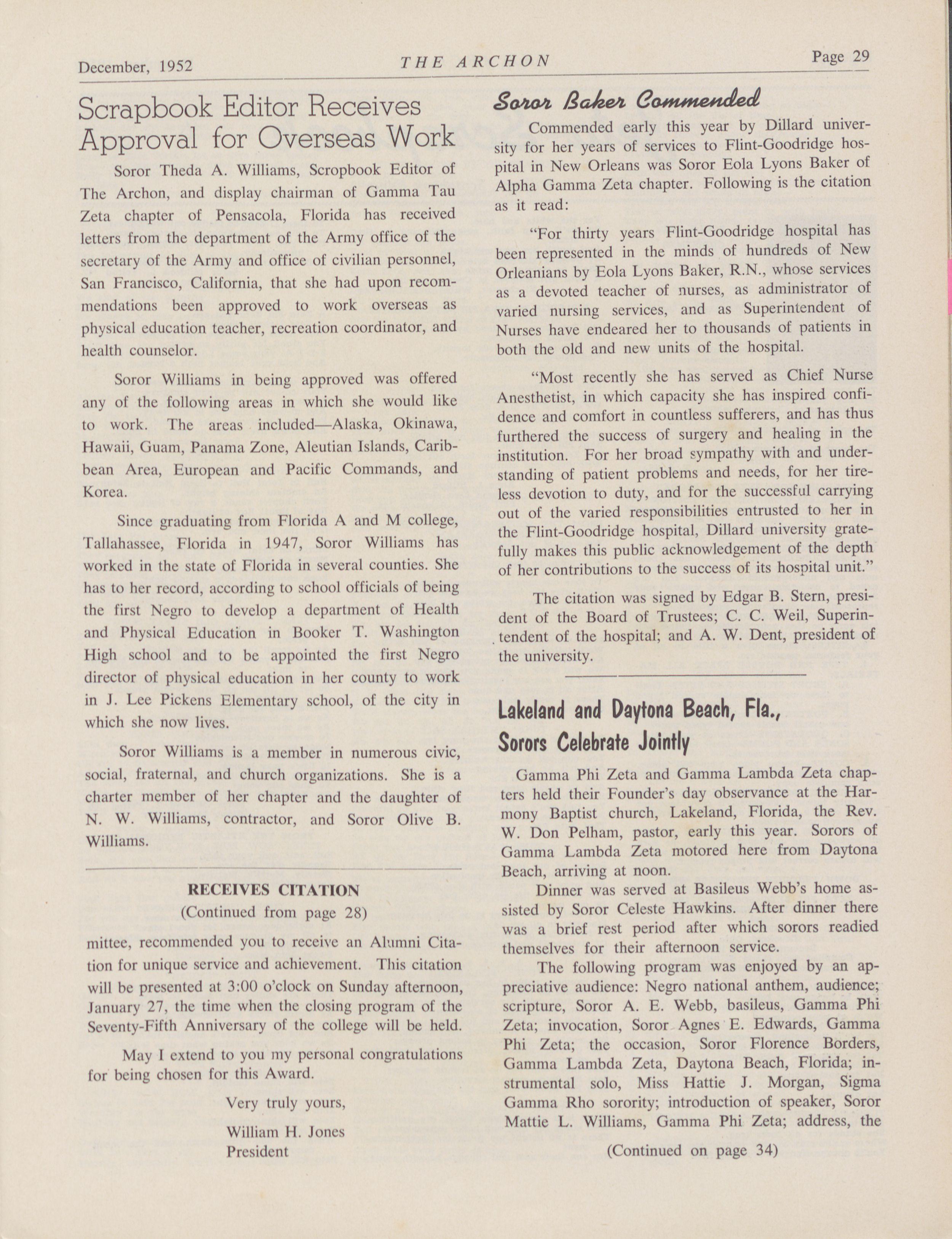 December, 1952 THE ARCHON Page 29

Scrapbook Editor Receives Approval for Overseas Work

Soror Theda A. Williams, Scropbook Editor of The Archon, and display chairman of Gamma Tau Zeta chapter of Pensacola, Florida has received letters from the department of the Army office of the secretary of the Army and office of civilian personnel, San Francisco, California, that she had upon recommendations been approved to work overseas as physical education teacher, recreation coordinator, and health counselor.

Soror Williams in being approved was offered any of the following areas in which she would like to work. The areas included—Alaska, Okinawa, Hawaii, Guam, Panama Zone, Aleutian Islands, Caribbean Area, European and Pacific Commands, and Korea.

Since graduating from Florida A and M college, Tallahassee, Florida in 1947, Soror Williams has worked in the state of Florida in several counties. She has to her record, according to school officials of being the first Negro to develop a department of Health and Physical Education in Booker T. Washington High school and to be appointed the first Negro director of physical education in her county to work in J. Lee Pickens Elementary school, of the city in which she now lives.

Soror Williams is a member in numerous civic, social, fraternal, and church organizations. She is a charter member of her chapter and the daughter of N. W. Williams, contractor, and Soror Olive B. Williams.

RECEIVES CITATION
(Continued from page 28)

mittee, recommended you to receive an Alumni Citation for unique service and achievement. This citation will be presented at 3:00 o'clock on Sunday afternoon, January 27, the time when the closing program of the Seventy-Fifth Anniversary of the college will be held.

May I extend to you my personal congratulations for being chosen for this Award.

Very truly yours,

William H. Jones
President

Soror Baker Commended

Commended early this year by Dillard university for her years of services to Flint-Goodridge hospital in New Orleans was Soror Eola Lyons Baker of Alpha Gamma Zeta chapter. Following is the citation as it read:

"For thirty years Flint-Goodridge hospital has been represented in the minds of hundreds of New Orleanians by Eola Lyons Baker, R.N., whose services as a devoted teacher of nurses, as administrator of varied nursing services, and as Superintendent of Nurses have endeared her to thousands of patients in both the old and new units of the hospital.

"Most recently she has served as Chief Nurse Anesthetist, in which capacity she has inspired confidence and comfort in countless sufferers, and has thus furthered the success of surgery and healing in the institution. For her broad sympathy with and understanding of patient problems and needs, for her tireless devotion to duty, and for the successful carrying out of the varied responsibilities entrusted to her in the Flint-Goodridge hospital, Dillard university gratefully makes this public acknowledgement of the depth of her contributions to the success of its hospital unit."

The citation was signed by Edgar B. Stern, president of the Board of Trustees; C. C. Weil, Superintendent of the hospital; and A. W. Dent, president of the university.

Lakeland and Daytona Beach, Fla., Sorors Celebrate Jointly

Gamma Phi Zeta and Gamma Lambda Zeta chapters held their Founder's day observance at the Harmony Baptist church, Lakeland, Florida, the Rev. W. Don Pelham, pastor, early this year. Sorors of Gamma Lambda Zeta motored here from Daytona Beach, arriving at noon.

Dinner was served at Basileus Webb's home assisted by Soror Celeste Hawkins. After dinner there was a brief rest period after which sorors readied themselves for their afternoon service.

The following program was enjoyed by an appreciative audience: Negro national anthem, audience; scripture, Soror A. E. Webb, basileus, Gamma Phi Zeta; invocation, Soror Agnes E. Edwards, Gamma Phi Zeta; the occasion, Soror Florence Borders, Gamma Lambda Zeta, Daytona Beach, Florida; instrumental solo, Miss Hattie J. Morgan, Sigma Gamma Rho sorority; introduction of speaker, Soror Mattie L. Williams, Gamma Phi Zeta; address, the

(Continued on page 34)